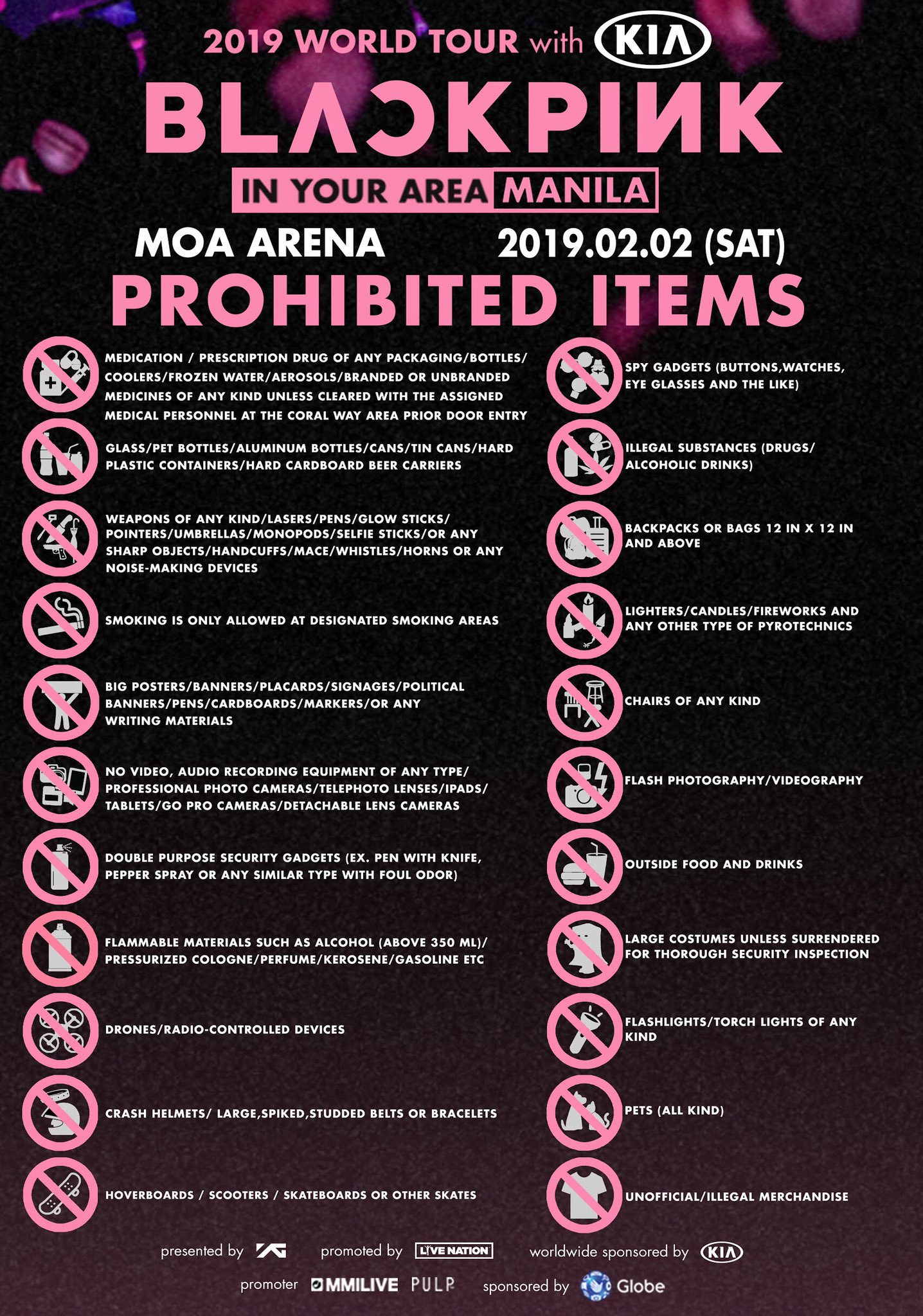 2019 WORLD TOUR with KIA

BLACKPINK

IN YOUR AREA MANILA

MOA ARENA 2019.02.02 (SAT)

PROHIBITED ITEMS

MEDICATION / PRESCRIPTION DRUG OF ANY PACKAGING/BOTTLES/ COOLERS/FROZEN WATER/AEROSOLS/BRANDED OR UNBRANDED MEDICINES OF ANY KIND UNLESS CLEARED WITH THE ASSIGNED MEDICAL PERSONNEL AT THE CORAL WAY AREA PRIOR DOOR ENTRY

GLASS/PET BOTTLES/ALUMINUM BOTTLES/CANS/TIN CANS/HARD PLASTIC CONTAINERS/HARD CARDBOARD BEER CARRIERS

WEAPONS OF ANY KIND/LASERS/PENS/GLOW STICKS/ POINTERS/UMBRELLAS/MONOPODS/SELFIE STICKS/OR ANY SHARP OBJECTS/HANDCUFFS/MACE/WHISTLES/HORNS OR ANY NOISE-MAKING DEVICES

SMOKING IS ONLY ALLOWED AT DESIGNATED SMOKING AREAS

BIG POSTERS/BANNERS/PLACARDS/SIGNAGES/POLITICAL BANNERS/PENS/CARDBOARDS/MARKERS/OR ANY WRITING MATERIALS

NO VIDEO, AUDIO RECORDING EQUIPMENT OF ANY TYPE/ PROFESSIONAL PHOTO CAMERAS/TELEPHOTO LENSES/IPADS/ TABLETS/GO PRO CAMERAS/DETACHABLE LENS CAMERAS

DOUBLE PURPOSE SECURITY GADGETS (EX. PEN WITH KNIFE, PEPPER SPRAY OR ANY SIMILAR TYPE WITH FOUL ODOR)

FLAMMABLE MATERIALS SUCH AS ALCOHOL (ABOVE 350 ML)/ PRESSURIZED COLOGNE/PERFUME/KEROSENE/GASOLINE ETC

DRONES/RADIO-CONTROLLED DEVICES

CRASH HELMETS/ LARGE,SPIKED,STUDDED BELTS OR BRACELETS

HOVERBOARDS / SCOOTERS / SKATEBOARDS OR OTHER SKATES

SPY GADGETS (BUTTONS,WATCHES, EYE GLASSES AND THE LIKE)

ILLEGAL SUBSTANCES (DRUGS/ ALCOHOLIC DRINKS)

BACKPACKS OR BAGS 12 IN X 12 IN AND ABOVE

LIGHTERS/CANDLES/FIREWORKS AND ANY OTHER TYPE OF PYROTECHNICS

CHAIRS OF ANY KIND

FLASH PHOTOGRAPHY/VIDEOGRAPHY

OUTSIDE FOOD AND DRINKS

LARGE COSTUMES UNLESS SURRENDERED FOR THOROUGH SECURITY INSPECTION

FLASHLIGHTS/TORCH LIGHTS OF ANY KIND

PETS (ALL KIND)

UNOFFICIAL/ILLEGAL MERCHANDISE

presented by YG promoted by LIVE NATION worldwide sponsored by KIA

promoter MMILIVE PULP sponsored by Globe